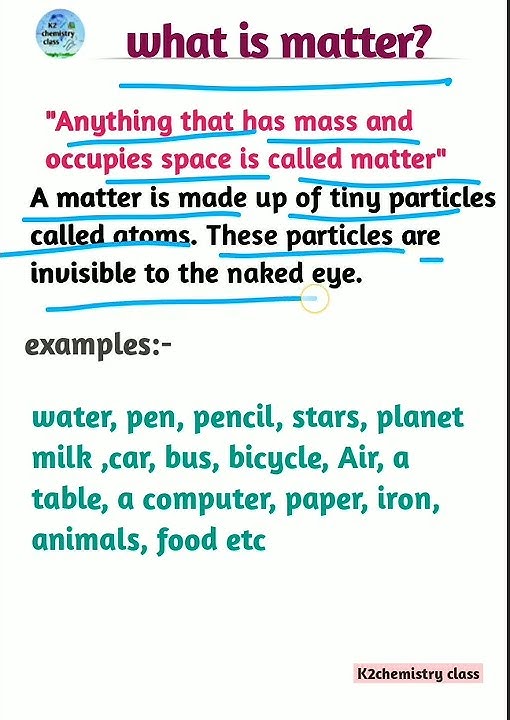 K2 chemistry class

what is matter?

"Anything that has mass and occupies space is called matter"

A matter is made up of tiny particles called atoms. These particles are invisible to the naked eye.

examples:-

water, pen, pencil, stars, planet milk ,car, bus, bicycle, Air, a table, a computer, paper, iron, animals, food etc

K2chemistry class